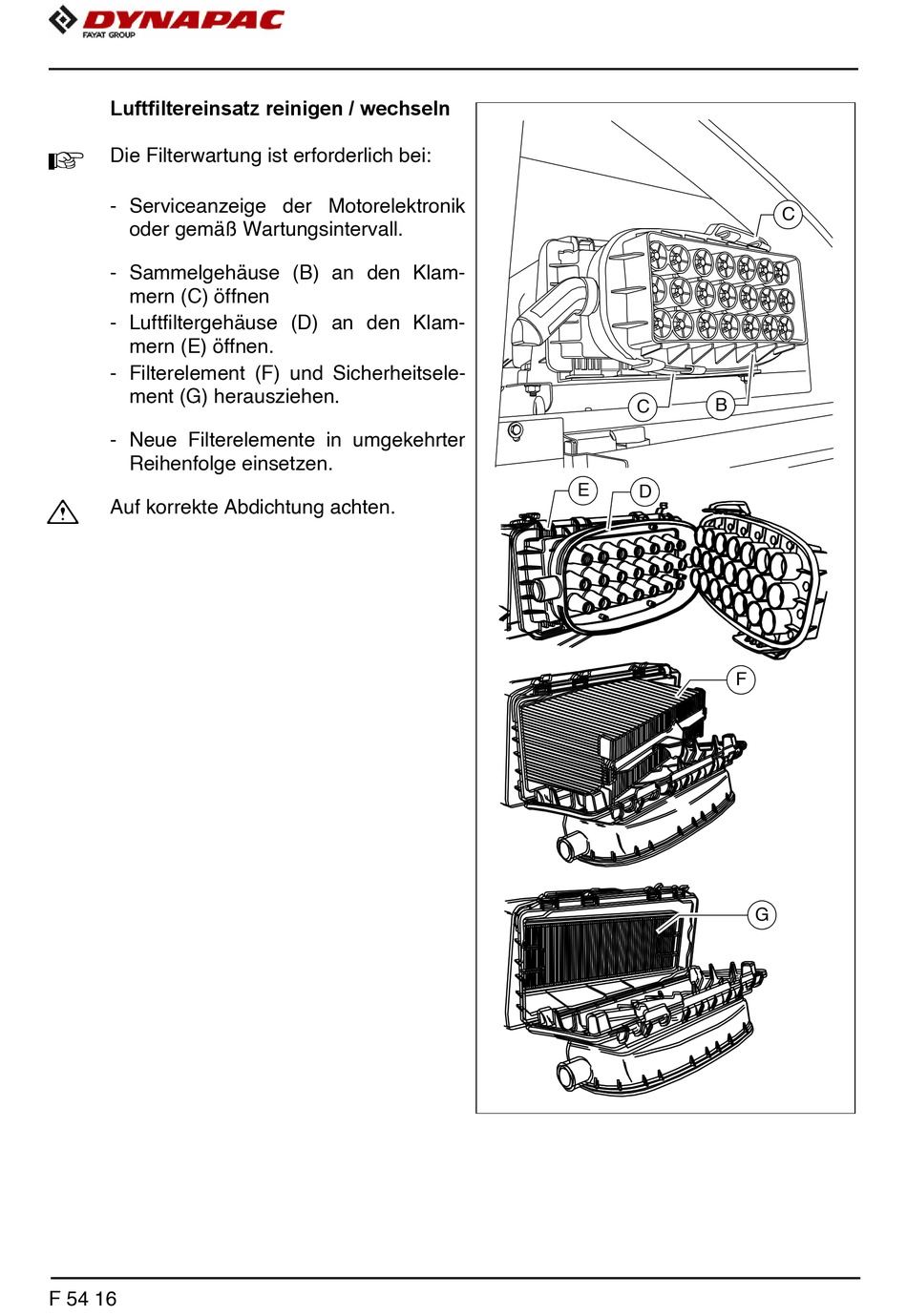 DYNAPAC
FAYAT GROUP

Luftfiltereinsatz reinigen / wechseln

Die Filterwartung ist erforderlich bei:

- Serviceanzeige der Motorelektronik oder gemäß Wartungsintervall.

- Sammelgehäuse (B) an den Klammern (C) öffnen
- Luftfiltergehäuse (D) an den Klammern (E) öffnen.
- Filterelement (F) und Sicherheitselement (G) herausziehen.

- Neue Filterelemente in umgekehrter Reihenfolge einsetzen.

Auf korrekte Abdichtung achten.

C
C
B
E
D
F
G

F 54 16